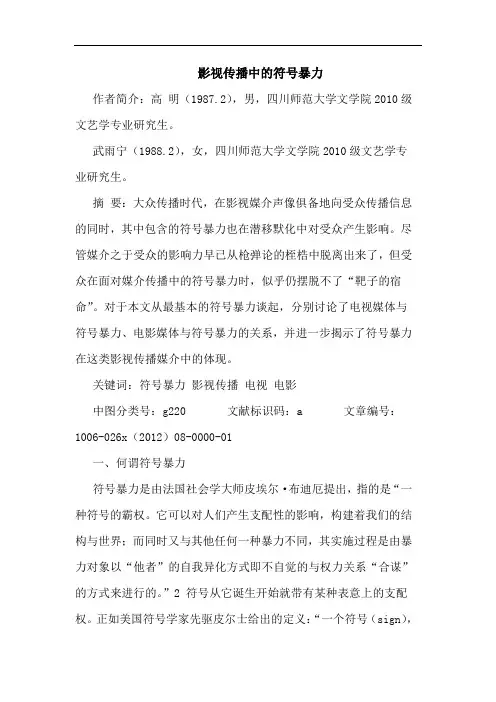 影视传播中的符号暴力

作者简介：高 明（1987.2），男，四川师范大学文学院2010级文艺学专业研究生。

武雨宁（1988.2），女，四川师范大学文学院2010级文艺学专业研究生。

摘 要：大众传播时代，在影视媒介声像俱备地向受众传播信息的同时，其中包含的符号暴力也在潜移默化中对受众产生影响。尽管媒介之于受众的影响力早已从枪弹论的桎梏中脱离出来了，但受众在面对媒介传播中的符号暴力时，似乎仍摆脱不了“靶子的宿命”。对于本文从最基本的符号暴力谈起，分别讨论了电视媒体与符号暴力、电影媒体与符号暴力的关系，并进一步揭示了符号暴力在这类影视传播媒介中的体现。

关键词：符号暴力 影视传播 电视 电影

中图分类号：g220 文献标识码：a 文章编号：1006-026x（2012）08-0000-01

一、何谓符号暴力

符号暴力是由法国社会学大师皮埃尔·布迪厄提出，指的是“一种符号的霸权。它可以对人们产生支配性的影响，构建着我们的结构与世界；而同时又与其他任何一种暴力不同，其实施过程是由暴力对象以“他者”的自我异化方式即不自觉的与权力关系“合谋”的方式来进行的。”2 符号从它诞生开始就带有某种表意上的支配权。正如美国符号学家先驱皮尔士给出的定义：“一个符号（sign），